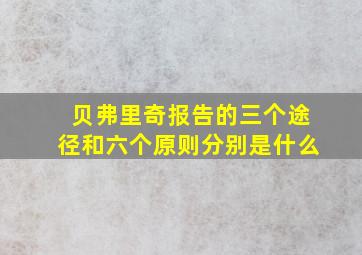 贝弗里奇报告的三个途径和六个原则分别是什么